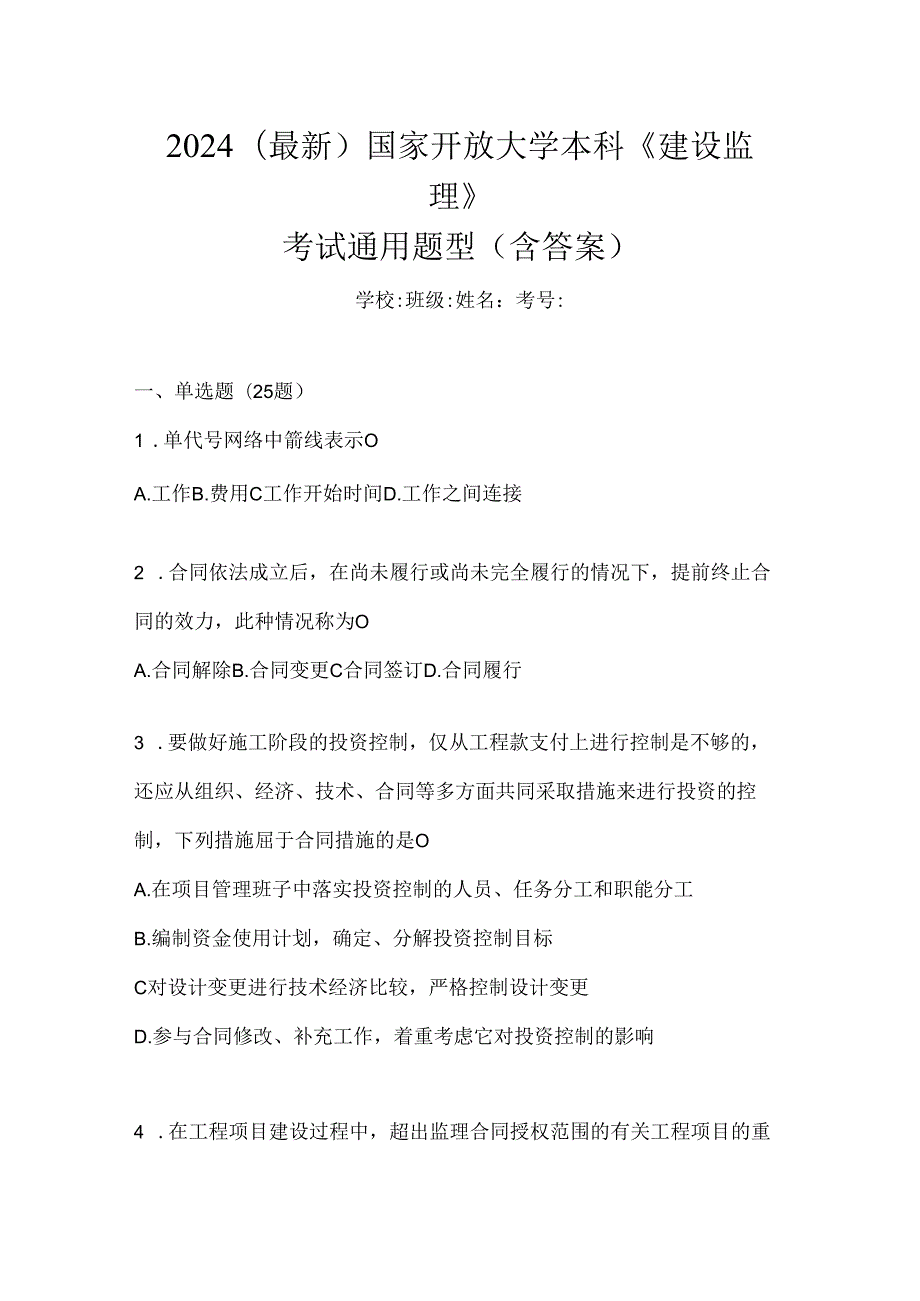 2024（最新）国家开放大学本科《建设监理》
考试通用题型（含答案）

学校:班级:姓名：考号:

一、单选题（25题）

1．单代号网络中箭线表示O

A.工作B.费用C工作开始时间D.工作之间连接

2．合同依法成立后，在尚未履行或尚未完全履行的情况下，提前终止合同的效力，此种情况称为O

A.合同解除B.合同变更C合同签订D.合同履行

3．要做好施工阶段的投资控制，仅从工程款支付上进行控制是不够的，还应从组织、经济、技术、合同等多方面共同采取措施来进行投资的控制，下列措施屈于合同措施的是O

A.在项目管理班子中落实投资控制的人员、任务分工和职能分工

B.编制资金使用计划，确定、分解投资控制目标

C对设计变更进行技术经济比较，严格控制设计变更

D.参与合同修改、补充工作，着重考虑它对投资控制的影响

4．在工程项目建设过程中，超出监理合同授权范围的有关工程项目的重